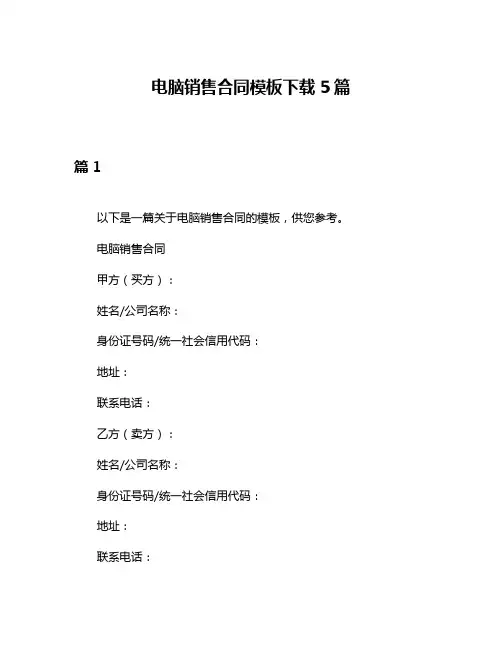 电脑销售合同模板下载 5 篇

篇 1

以下是一篇关于电脑销售合同的模板，供您参考。

电脑销售合同

甲方（买方）：

姓名/公司名称：

身份证号码/统一社会信用代码：

地址：

联系电话：

乙方（卖方）：

姓名/公司名称：

身份证号码/统一社会信用代码：

地址：

联系电话：